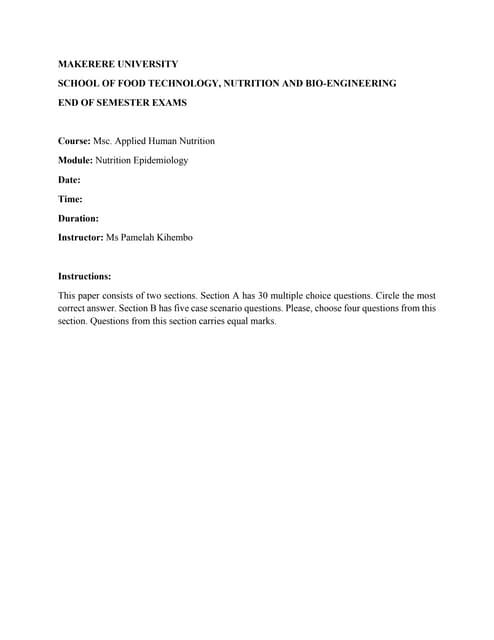 MAKERERE UNIVERSITY

SCHOOL OF FOOD TECHNOLOGY, NUTRITION AND BIO-ENGINEERING

END OF SEMESTER EXAMS

Course: Msc. Applied Human Nutrition

Module: Nutrition Epidemiology

Date:

Time:

Duration:

Instructor: Ms Pamelah Kihembo

Instructions:

This paper consists of two sections. Section A has 30 multiple choice questions. Circle the most correct answer. Section B has five case scenario questions. Please, choose four questions from this section. Questions from this section carries equal marks.